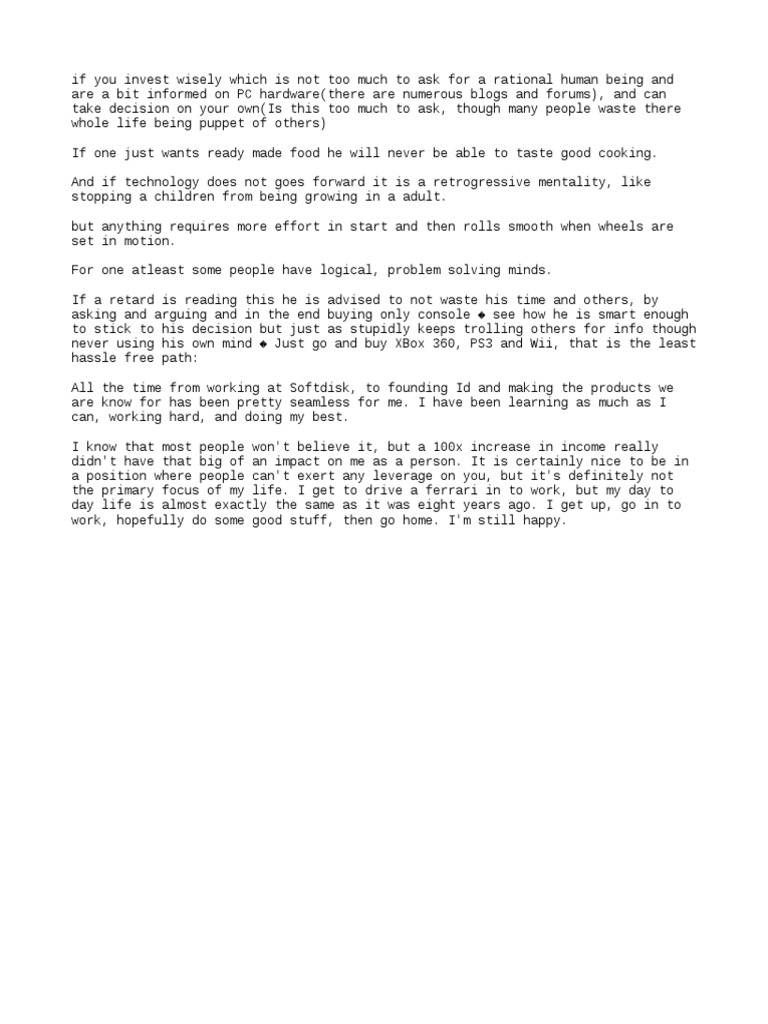 if you invest wisely which is not too much to ask for a rational human being and are a bit informed on PC hardware(there are numerous blogs and forums), and can take decision on your own(Is this too much to ask, though many people waste there whole life being puppet of others)

If one just wants ready made food he will never be able to taste good cooking.

And if technology does not goes forward it is a retrogressive mentality, like stopping a children from being growing in a adult.

but anything requires more effort in start and then rolls smooth when wheels are set in motion.

For one atleast some people have logical, problem solving minds.

If a retard is reading this he is advised to not waste his time and others, by asking and arguing and in the end buying only console ◆ see how he is smart enough to stick to his decision but just as stupidly keeps trolling others for info though never using his own mind ◆ Just go and buy XBox 360, PS3 and Wii, that is the least hassle free path:

All the time from working at Softdisk, to founding Id and making the products we are know for has been pretty seamless for me. I have been learning as much as I can, working hard, and doing my best.

I know that most people won't believe it, but a 100x increase in income really didn't have that big of an impact on me as a person. It is certainly nice to be in a position where people can't exert any leverage on you, but it's definitely not the primary focus of my life. I get to drive a ferrari in to work, but my day to day life is almost exactly the same as it was eight years ago. I get up, go in to work, hopefully do some good stuff, then go home. I'm still happy.